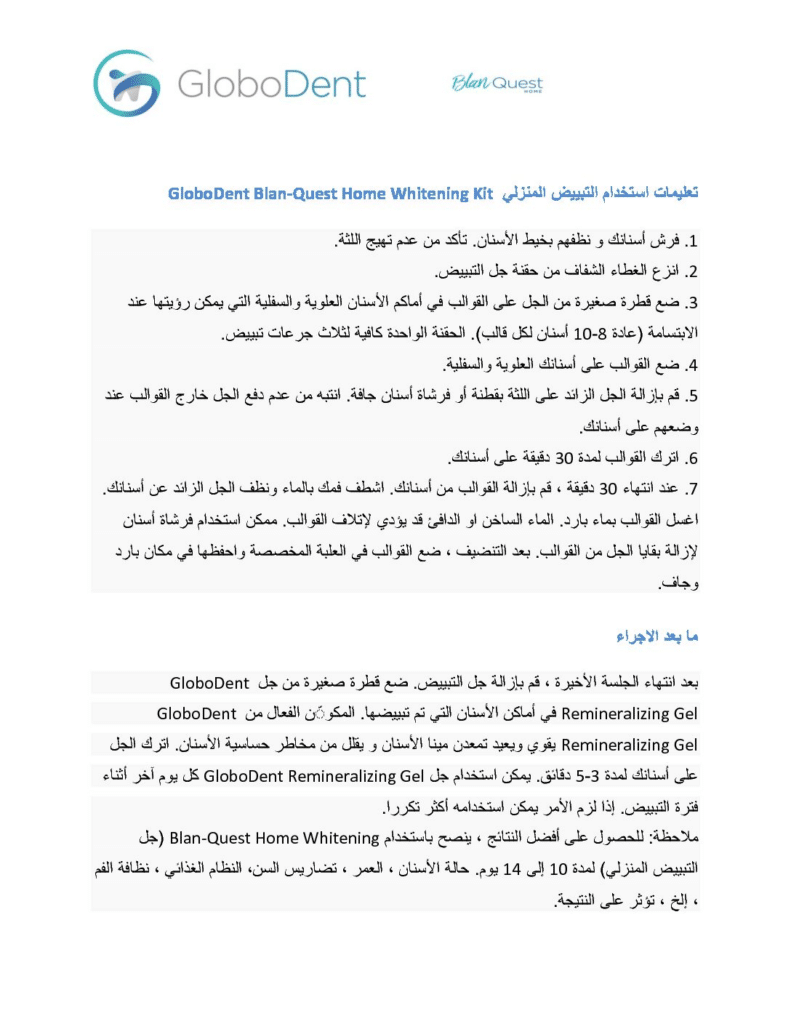 GloboDent

Blan Quest HOME

تعليمات استخدام التبييض المنزلي GloboDent Blan-Quest Home Whitening Kit

1. فرش أسنانك و نظفهم بخيط الأسنان. تأكد من عدم تهيج اللثة.
2. انزع الغطاء الشفاف من حقنة جل التبييض.
3. ضع قطرة صغيرة من الجل على القوالب في أماكم الأسنان العلوية والسفلية التي يمكن رؤيتها عند الابتسامة (عادة 8-10 أسنان لكل قالب). الحقنة الواحدة كافية لثلاث جرعات تبييض.
4. ضع القوالب على أسنانك العلوية والسفلية.
5. قم بازالة الجل الزائد على اللثة بقطنة أو فرشاة أسنان جافة. انتبه من عدم دفع الجل خارج القوالب عند وضعهم على أسنانك.
6. اترك القوالب لمدة 30 دقيقة على أسنانك.
7. عند انتهاء 30 دقيقة ، قم بإزالة القوالب من أسنانك. اشطف فمك بالماء ونظف الجل الزائد عن أسنانك. اغسل القوالب بماء بارد. الماء الساخن او الدافئ قد يؤدي لإتلاف القوالب. ممكن استخدام فرشاة أسنان لإزالة بقايا الجل من القوالب. بعد التنضيف ، ضع القوالب في العلبة المخصصة واحفظها في مكان بارد وجاف.

ما بعد الاجراء

بعد انتهاء الجلسة الأخيرة ، قم بإزالة جل التبييض. ضع قطرة صغيرة من جل GloboDent Remineralizing Gel في أماكن الأسنان التي تم تبييضها. المكوّن الفعال من GloboDent Remineralizing Gel يقوي ويعيد تمعدن مينا الأسنان و يقلل من مخاطر حساسية الأسنان. اترك الجل على أسنانك لمدة 3-5 دقائق. يمكن استخدام جل GloboDent Remineralizing Gel كل يوم آخر أثناء فترة التبييض. إذا لزم الأمر يمكن استخدامه أكثر تكررا.
ملاحظة: للحصول على أفضل النتائج ، ينصح باستخدام Blan-Quest Home Whitening (جل التبييض المنزلي) لمدة 10 إلى 14 يوم. حالة الأسنان ، العمر ، تضاريس السن، النظام الغذائي ، نظافة الفم ، إلخ ، تؤثر على النتيجة.